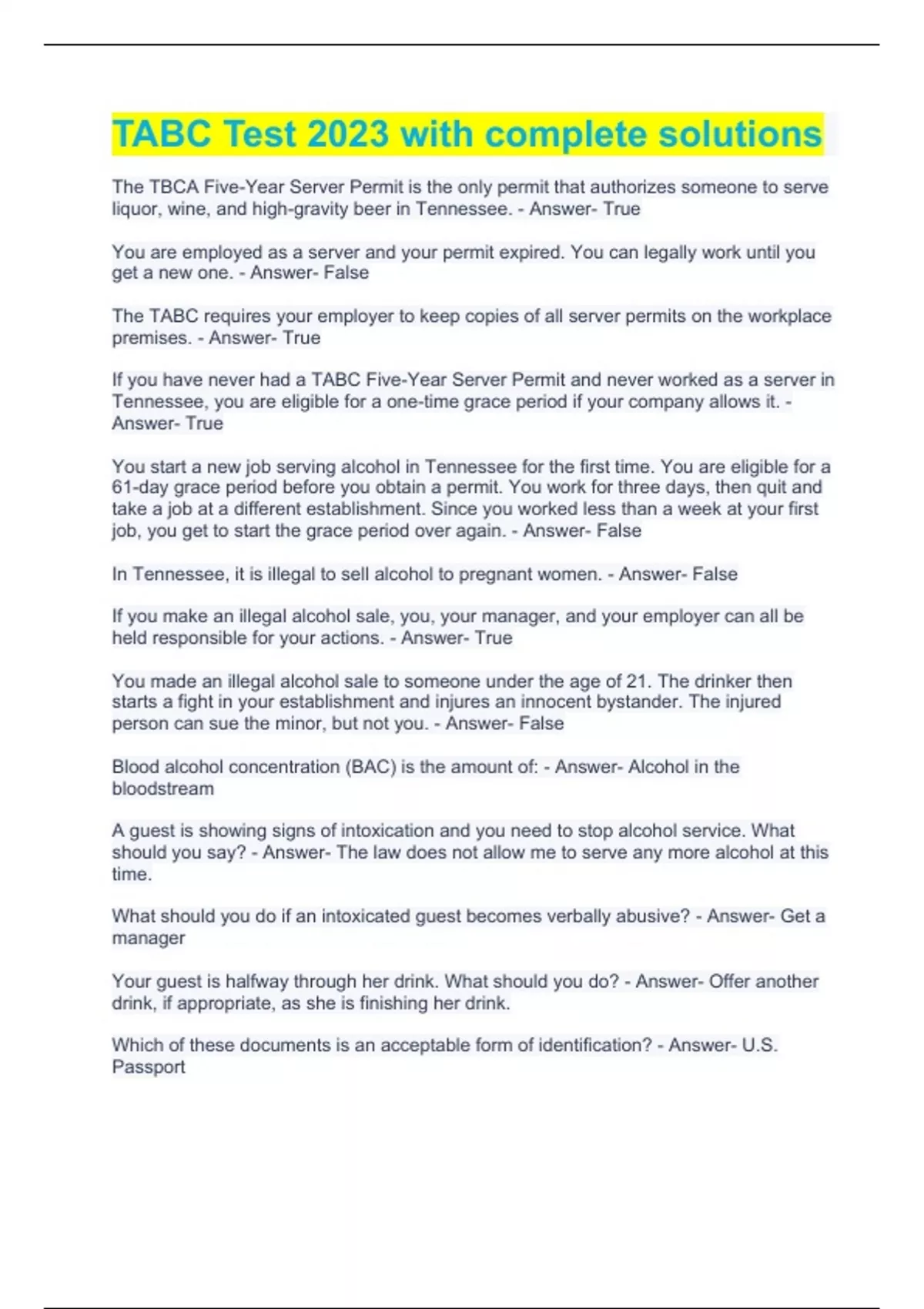 TABC Test 2023 with complete solutions

The TBCA Five-Year Server Permit is the only permit that authorizes someone to serve liquor, wine, and high-gravity beer in Tennessee. - Answer- True

You are employed as a server and your permit expired. You can legally work until you get a new one. - Answer- False

The TABC requires your employer to keep copies of all server permits on the workplace premises. - Answer- True

If you have never had a TABC Five-Year Server Permit and never worked as a server in Tennessee, you are eligible for a one-time grace period if your company allows it. - Answer- True

You start a new job serving alcohol in Tennessee for the first time. You are eligible for a 61-day grace period before you obtain a permit. You work for three days, then quit and take a job at a different establishment. Since you worked less than a week at your first job, you get to start the grace period over again. - Answer- False

In Tennessee, it is illegal to sell alcohol to pregnant women. - Answer- False

If you make an illegal alcohol sale, you, your manager, and your employer can all be held responsible for your actions. - Answer- True

You made an illegal alcohol sale to someone under the age of 21. The drinker then starts a fight in your establishment and injures an innocent bystander. The injured person can sue the minor, but not you. - Answer- False

Blood alcohol concentration (BAC) is the amount of: - Answer- Alcohol in the bloodstream

A guest is showing signs of intoxication and you need to stop alcohol service. What should you say? - Answer- The law does not allow me to serve any more alcohol at this time.

What should you do if an intoxicated guest becomes verbally abusive? - Answer- Get a manager

Your guest is halfway through her drink. What should you do? - Answer- Offer another drink, if appropriate, as she is finishing her drink.

Which of these documents is an acceptable form of identification? - Answer- U.S. Passport